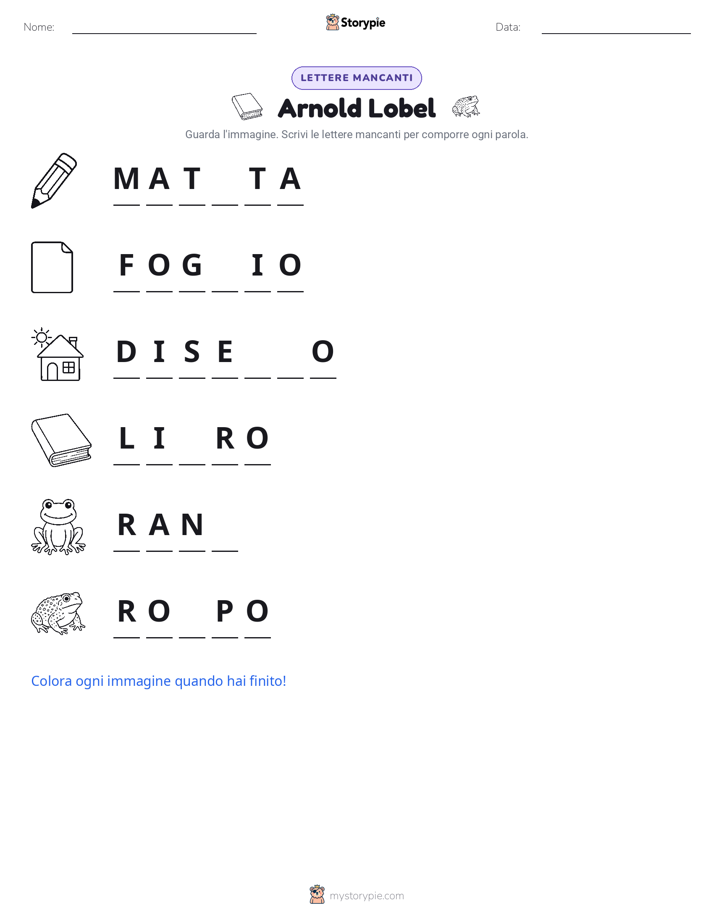 Nome:

Storypie

Data:

LETTERE MANCANTI

Arnold Lobel

Guarda l'immagine. Scrivi le lettere mancanti per comporre ogni parola.

M A T _ T A

F O G _ I O

D I S E _ _ O

L I _ R O

R A N _

R O _ P O

Colora ogni immagine quando hai finito!

mystorypie.com